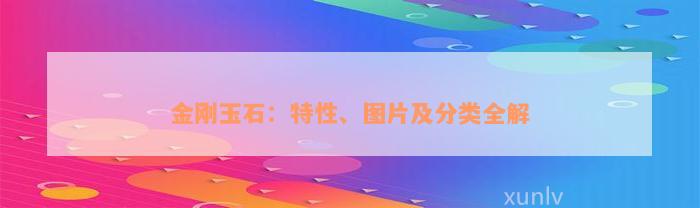 金刚玉石：特性、图片及分类全解

xunlv